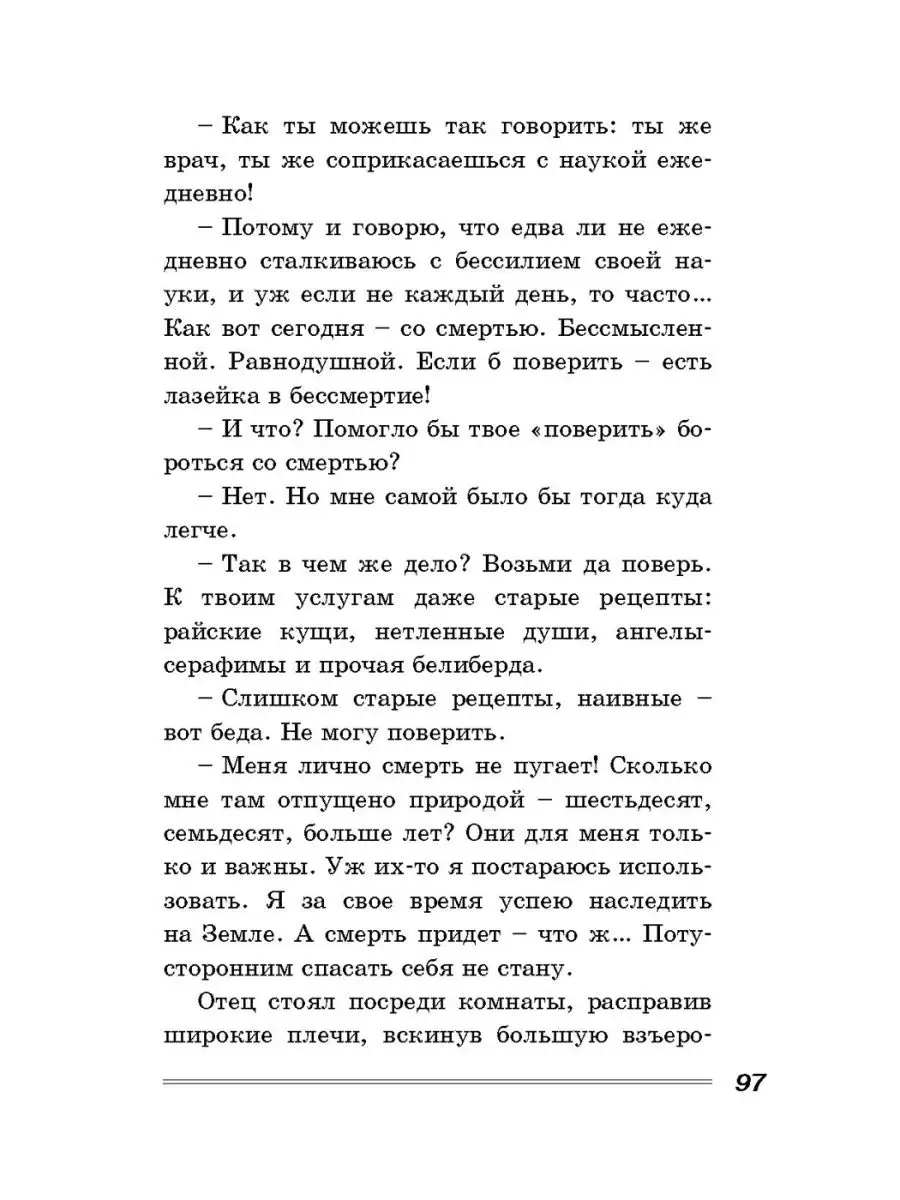 – Как ты можешь так говорить: ты же врач, ты же соприкасаешься с наукой ежедневно!

– Потому и говорю, что едва ли не ежедневно сталкиваюсь с бессилием своей науки, и уж если не каждый день, то часто... Как вот сегодня – со смертью. Бессмысленной. Равнодушной. Если б поверить – есть лазейка в бессмертие!

– И что? Помогло бы твое «поверить» бороться со смертью?

– Нет. Но мне самой было бы тогда куда легче.

– Так в чем же дело? Возьми да поверь. К твоим услугам даже старые рецепты: райские кущи, нетленные души, ангелы-серафимы и прочая белиберда.

– Слишком старые рецепты, наивные – вот беда. Не могу поверить.

– Меня лично смерть не пугает! Сколько мне там отпущено природой – шестьдесят, семьдесят, больше лет? Они для меня только и важны. Уж их-то я постараюсь использовать. Я за свое время успею наследить на Земле. А смерть придет – что ж... Потусторонним спасать себя не стану.

Отец стоял посреди комнаты, расправив широкие плечи, вскинув большую взъеро-

97